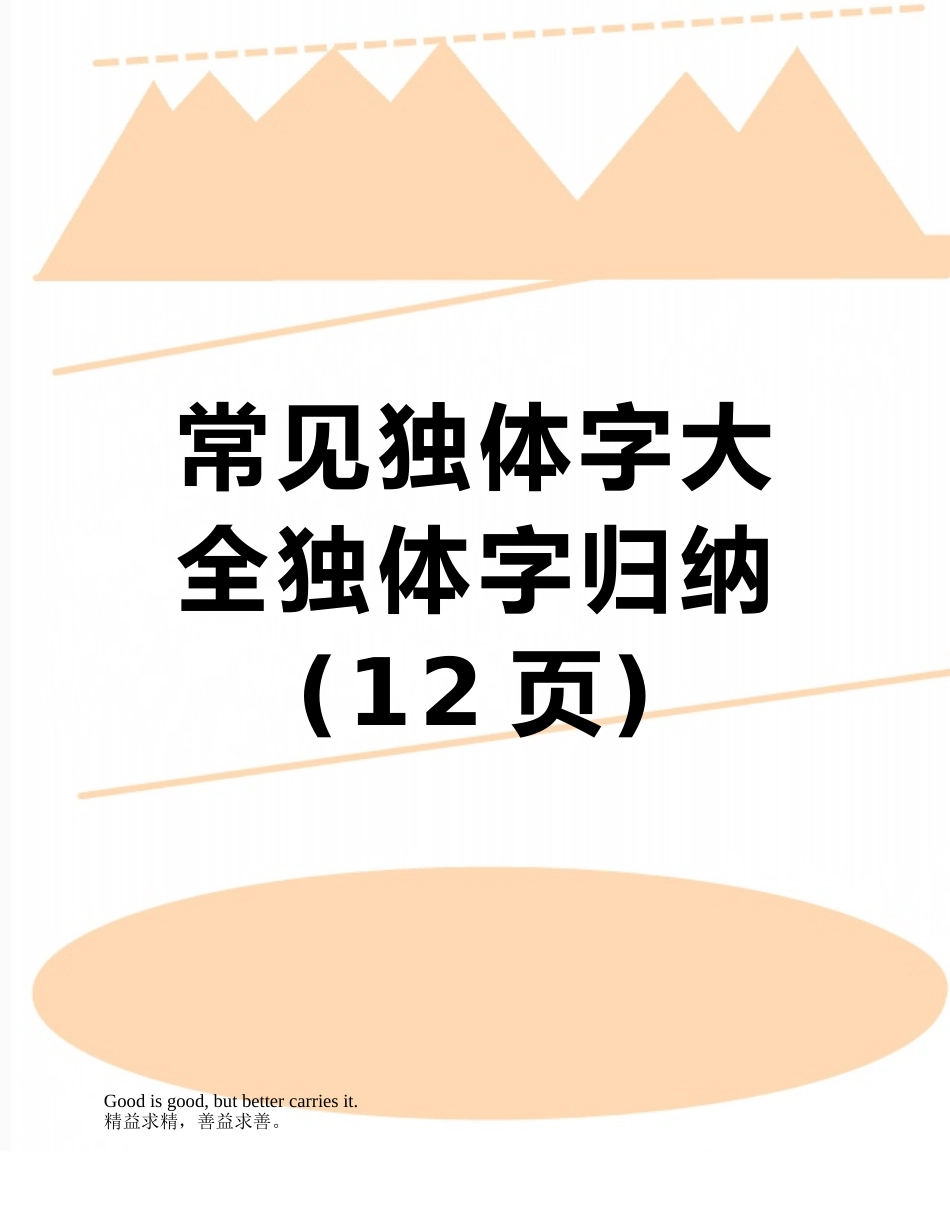 常见独体字大全独体字归纳（12 页）

Good is good, but better carries it.
精益求精，善益求善。